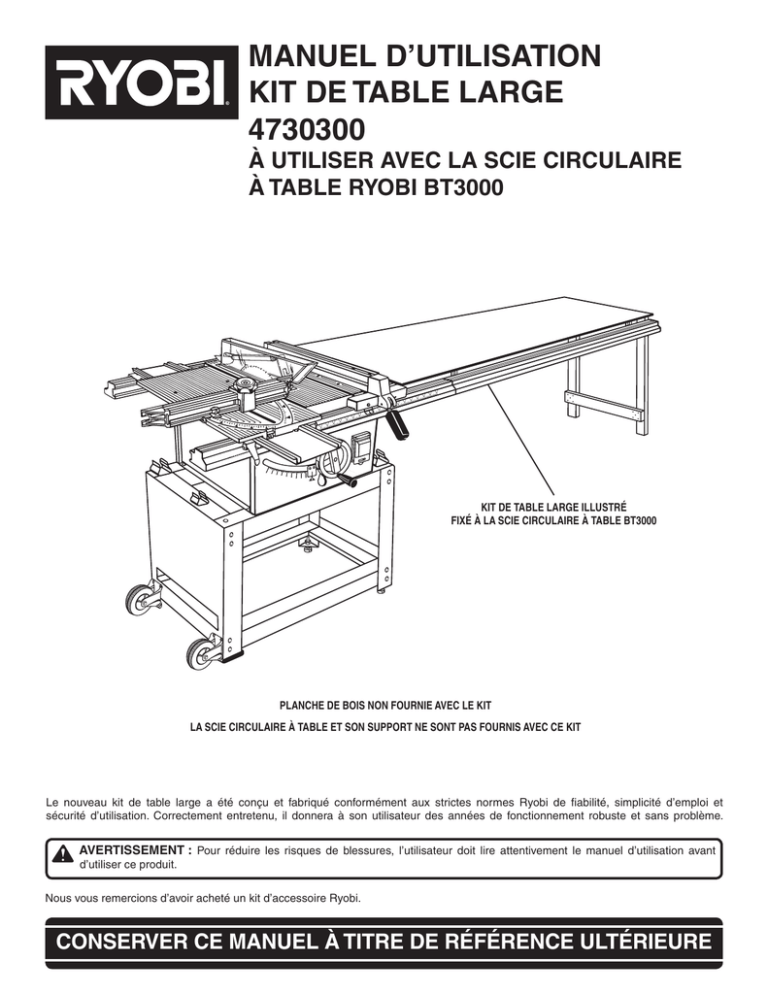 RYOBI

MANUEL D'UTILISATION
KIT DE TABLE LARGE
4730300

À UTILISER AVEC LA SCIE CIRCULAIRE À TABLE RYOBI BT3000

KIT DE TABLE LARGE ILLUSTRÉ FIXÉ À LA SCIE CIRCULAIRE À TABLE BT3000

PLANCHE DE BOIS NON FOURNIE AVEC LE KIT

LA SCIE CIRCULAIRE À TABLE ET SON SUPPORT NE SONT PAS FOURNIS AVEC CE KIT

Le nouveau kit de table large a été conçu et fabriqué conformément aux strictes normes Ryobi de fiabilité, simplicité d'emploi et sécurité d'utilisation. Correctement entretenu, il donnera à son utilisateur des années de fonctionnement robuste et sans problème.

AVERTISSEMENT : Pour réduire les risques de blessures, l'utilisateur doit lire attentivement le manuel d'utilisation avant d'utiliser ce produit.

Nous vous remercions d'avoir acheté un kit d'accessoire Ryobi.

CONSERVER CE MANUEL À TITRE DE RÉFÉRENCE ULTÉRIEURE